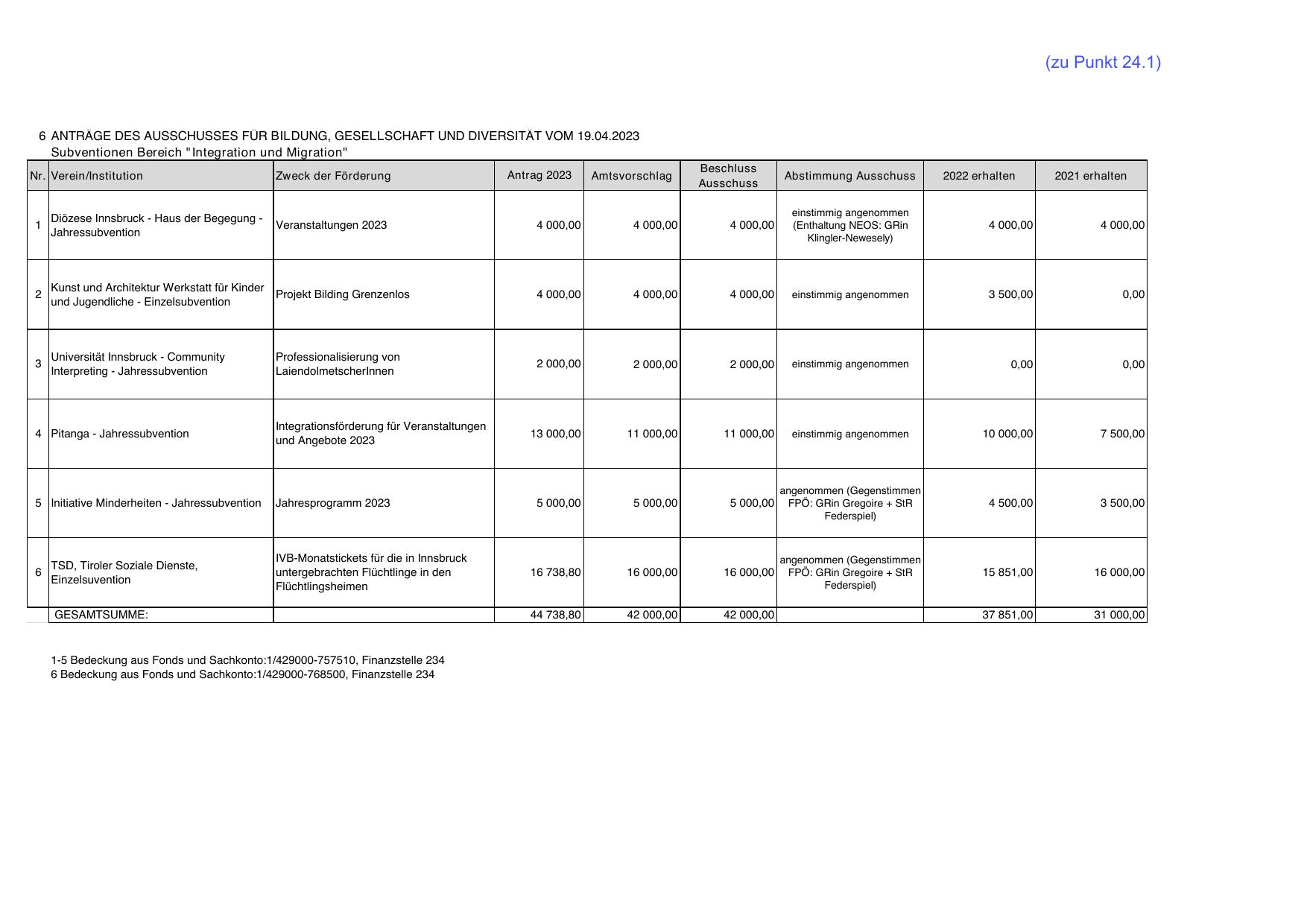 (zu Punkt 24.1)

6 ANTRÄGE DES AUSSCHUSSES FÜR BILDUNG, GESELLSCHAFT UND DIVERSITÄT VOM 19.04.2023
Subventionen Bereich "Integration und Migration"

| Nr. | Verein/Institution | Zweck der Förderung | Antrag 2023 | Amtsvorschlag | Beschluss Ausschuss | Abstimmung Ausschuss | 2022 erhalten | 2021 erhalten |
|---|---|---|---|---|---|---|---|---|
| 1 | Diözese Innsbruck - Haus der Begegung - Jahressubvention | Veranstaltungen 2023 | 4 000,00 | 4 000,00 | 4 000,00 | einstimmig angenommen (Enthaltung NEOS: GRin Klingler-Newesely) | 4 000,00 | 4 000,00 |
| 2 | Kunst und Architektur Werkstatt für Kinder und Jugendliche - Einzelsubvention | Projekt Bilding Grenzenlos | 4 000,00 | 4 000,00 | 4 000,00 | einstimmig angenommen | 3 500,00 | 0,00 |
| 3 | Universität Innsbruck - Community Interpreting - Jahressubvention | Professionalisierung von LaiendolmetscherInnen | 2 000,00 | 2 000,00 | 2 000,00 | einstimmig angenommen | 0,00 | 0,00 |
| 4 | Pitanga - Jahressubvention | Integrationsförderung für Veranstaltungen und Angebote 2023 | 13 000,00 | 11 000,00 | 11 000,00 | einstimmig angenommen | 10 000,00 | 7 500,00 |
| 5 | Initiative Minderheiten - Jahressubvention | Jahresprogramm 2023 | 5 000,00 | 5 000,00 | 5 000,00 | angenommen (Gegenstimmen FPÖ: GRin Gregoire + StR Federspiel) | 4 500,00 | 3 500,00 |
| 6 | TSD, Tiroler Soziale Dienste, Einzelsuvention | IVB-Monatstickets für die in Innsbruck untergebrachten Flüchtlinge in den Flüchtlingsheimen | 16 738,80 | 16 000,00 | 16 000,00 | angenommen (Gegenstimmen FPÖ: GRin Gregoire + StR Federspiel) | 15 851,00 | 16 000,00 |
| | GESAMTSUMME: | | 44 738,80 | 42 000,00 | 42 000,00 | | 37 851,00 | 31 000,00 |

1-5 Bedeckung aus Fonds und Sachkonto:1/429000-757510, Finanzstelle 234
6 Bedeckung aus Fonds und Sachkonto:1/429000-768500, Finanzstelle 234